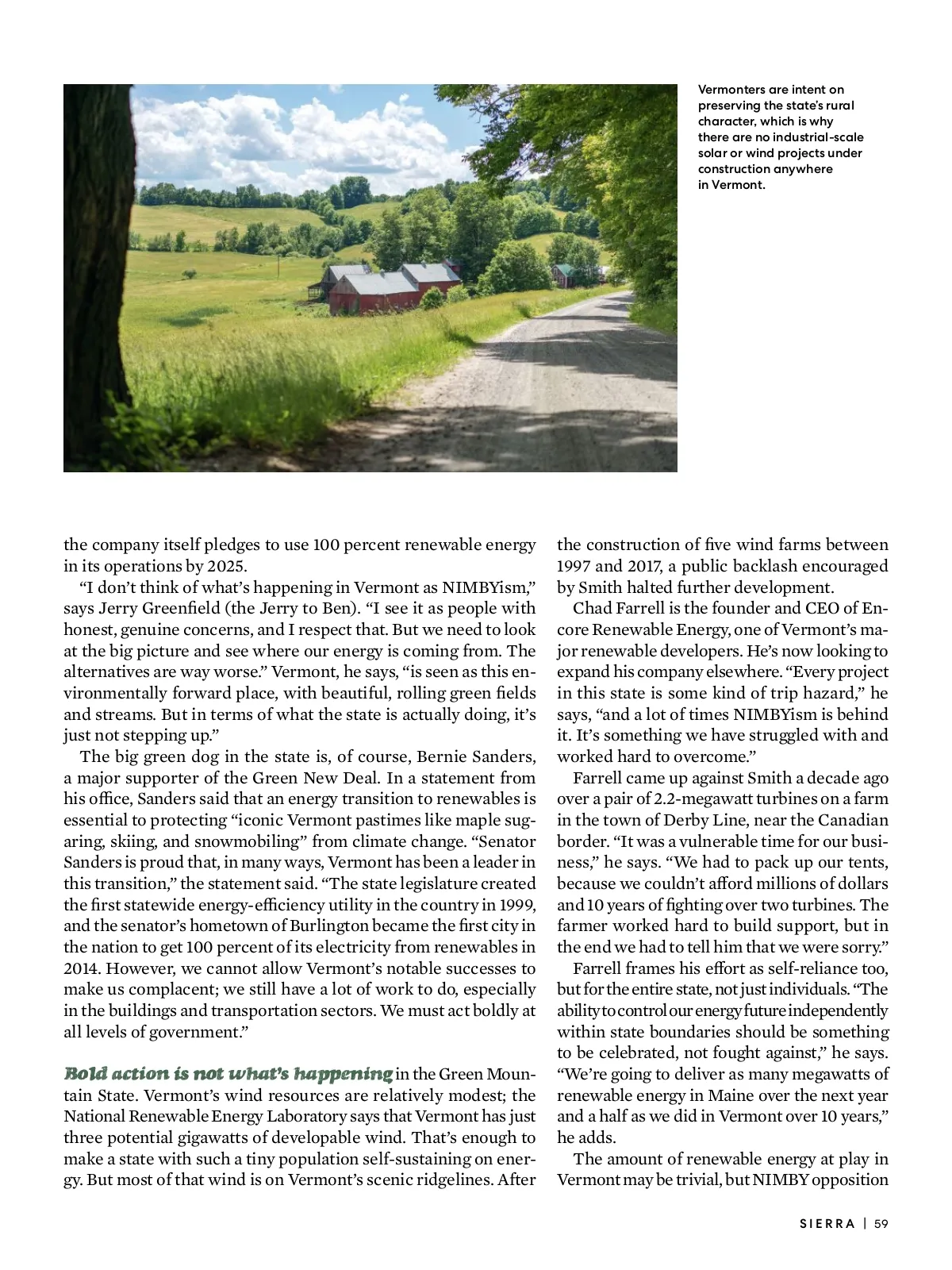 Vermonters are intent on preserving the state's rural character, which is why there are no industrial-scale solar or wind projects under construction anywhere in Vermont.

the company itself pledges to use 100 percent renewable energy in its operations by 2025.

"I don't think of what's happening in Vermont as NIMBYism," says Jerry Greenfield (the Jerry to Ben). "I see it as people with honest, genuine concerns, and I respect that. But we need to look at the big picture and see where our energy is coming from. The alternatives are way worse." Vermont, he says, "is seen as this environmentally forward place, with beautiful, rolling green fields and streams. But in terms of what the state is actually doing, it's just not stepping up."

The big green dog in the state is, of course, Bernie Sanders, a major supporter of the Green New Deal. In a statement from his office, Sanders said that an energy transition to renewables is essential to protecting "iconic Vermont pastimes like maple sugaring, skiing, and snowmobiling" from climate change. "Senator Sanders is proud that, in many ways, Vermont has been a leader in this transition," the statement said. "The state legislature created the first statewide energy-efficiency utility in the country in 1999, and the senator's hometown of Burlington became the first city in the nation to get 100 percent of its electricity from renewables in 2014. However, we cannot allow Vermont's notable successes to make us complacent; we still have a lot of work to do, especially in the buildings and transportation sectors. We must act boldly at all levels of government."

Bold action is not what's happening in the Green Mountain State. Vermont's wind resources are relatively modest; the National Renewable Energy Laboratory says that Vermont has just three potential gigawatts of developable wind. That's enough to make a state with such a tiny population self-sustaining on energy. But most of that wind is on Vermont's scenic ridgelines. After the construction of five wind farms between 1997 and 2017, a public backlash encouraged by Smith halted further development.

Chad Farrell is the founder and CEO of Encore Renewable Energy, one of Vermont's major renewable developers. He's now looking to expand his company elsewhere. "Every project in this state is some kind of trip hazard," he says, "and a lot of times NIMBYism is behind it. It's something we have struggled with and worked hard to overcome."

Farrell came up against Smith a decade ago over a pair of 2.2-megawatt turbines on a farm in the town of Derby Line, near the Canadian border. "It was a vulnerable time for our business," he says. "We had to pack up our tents, because we couldn't afford millions of dollars and 10 years of fighting over two turbines. The farmer worked hard to build support, but in the end we had to tell him that we were sorry."

Farrell frames his effort as self-reliance too, but for the entire state, not just individuals. "The ability to control our energy future independently within state boundaries should be something to be celebrated, not fought against," he says. "We're going to deliver as many megawatts of renewable energy in Maine over the next year and a half as we did in Vermont over 10 years," he adds.

The amount of renewable energy at play in Vermont may be trivial, but NIMBY opposition

SIERRA | 59